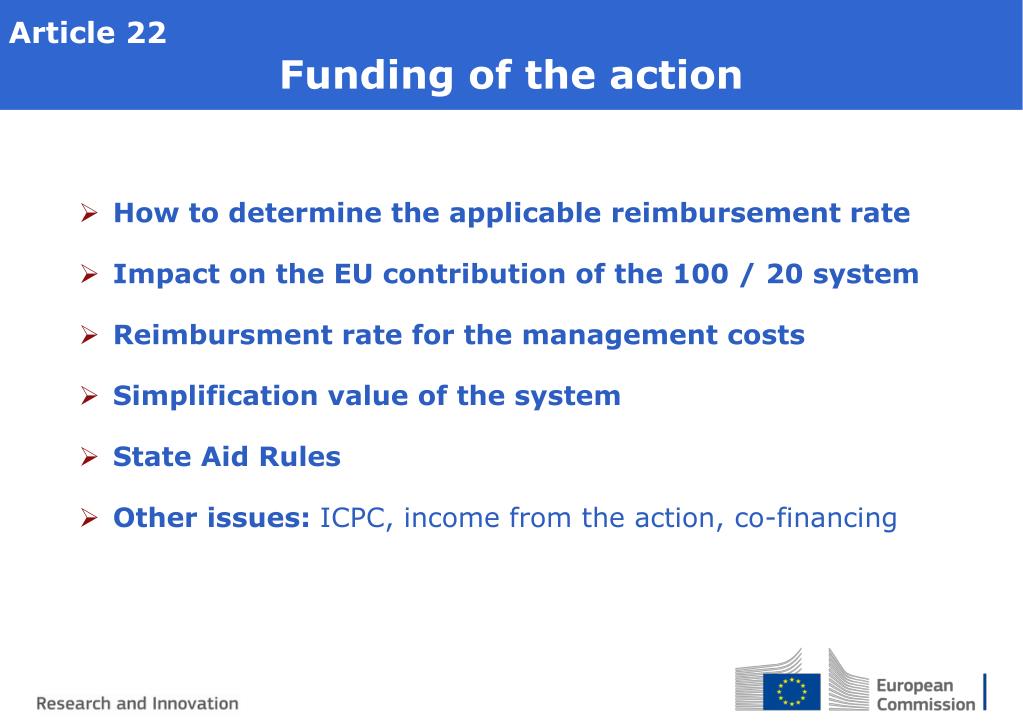 Article 22

Funding of the action

➢ How to determine the applicable reimbursement rate

➢ Impact on the EU contribution of the 100 / 20 system

➢ Reimbursment rate for the management costs

➢ Simplification value of the system

➢ State Aid Rules

➢ Other issues: ICPC, income from the action, co-financing

Research and Innovation

European Commission